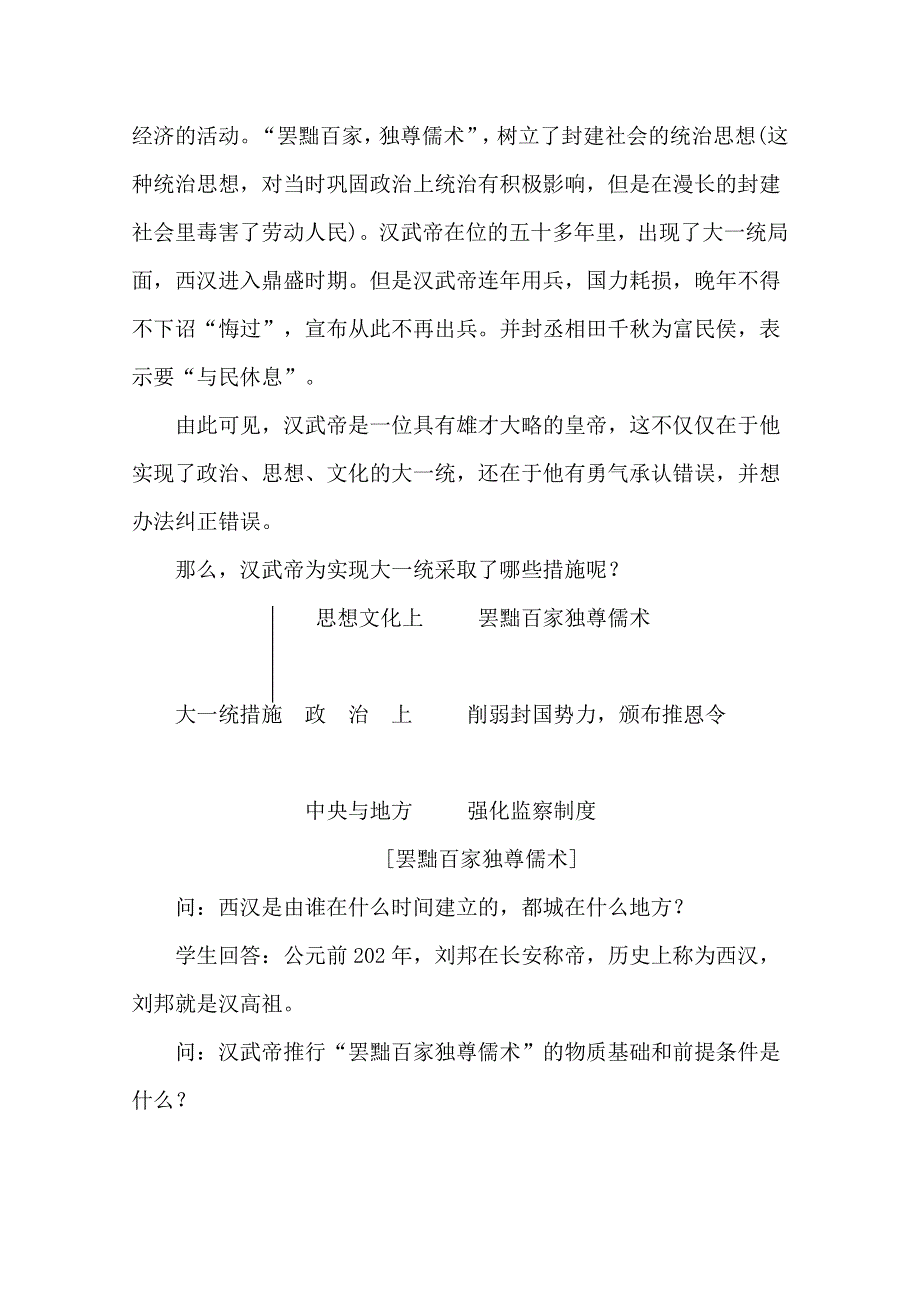 经济的活动。“罢黜百家，独尊儒术”，树立了封建社会的统治思想(这种统治思想，对当时巩固政治上统治有积极影响，但是在漫长的封建社会里毒害了劳动人民)。汉武帝在位的五十多年里，出现了大一统局面，西汉进入鼎盛时期。但是汉武帝连年用兵，国力耗损，晚年不得不下诏“悔过”，宣布从此不再出兵。并封丞相田千秋为富民侯，表示要“与民休息”。

由此可见，汉武帝是一位具有雄才大略的皇帝，这不仅仅在于他实现了政治、思想、文化的大一统，还在于他有勇气承认错误，并想办法纠正错误。

那么，汉武帝为实现大一统采取了哪些措施呢？

思想文化上　　罢黜百家独尊儒术

大一统措施　政　治　上　　削弱封国势力，颁布推恩令

中央与地方　　强化监察制度

[罢黜百家独尊儒术]

问：西汉是由谁在什么时间建立的，都城在什么地方？

学生回答：公元前 202 年，刘邦在长安称帝，历史上称为西汉，刘邦就是汉高祖。

问：汉武帝推行“罢黜百家独尊儒术”的物质基础和前提条件是什么？